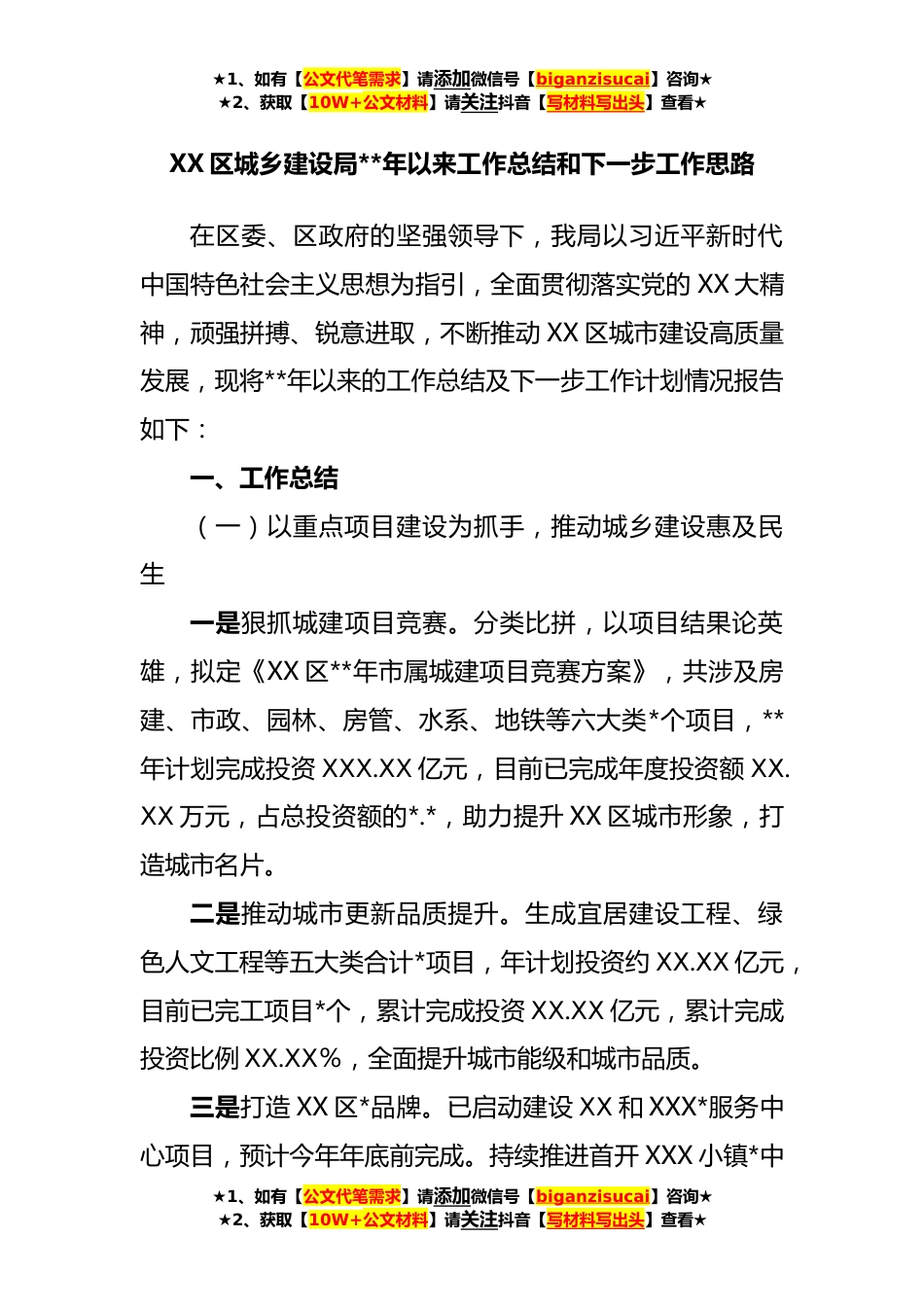 ★1、如有【公文代笔需求】请添加微信号【biganzisucai】咨询★
★2、获取【10W+公文材料】请关注抖音【写材料写出头】查看★

XX 区城乡建设局**年以来工作总结和下一步工作思路

在区委、区政府的坚强领导下，我局以习近平新时代中国特色社会主义思想为指引，全面贯彻落实党的 XX 大精神，顽强拼搏、锐意进取，不断推动 XX 区城市建设高质量发展，现将**年以来的工作总结及下一步工作计划情况报告如下：

一、工作总结

（一）以重点项目建设为抓手，推动城乡建设惠及民生

一是狠抓城建项目竞赛。分类比拼，以项目结果论英雄，拟定《XX 区**年市属城建项目竞赛方案》，共涉及房建、市政、园林、房管、水系、地铁等六大类*个项目，**年计划完成投资 XXX.XX 亿元，目前已完成年度投资额 XX.XX 万元，占总投资额的*.*，助力提升 XX 区城市形象，打造城市名片。

二是推动城市更新品质提升。生成宜居建设工程、绿色人文工程等五大类合计*项目，年计划投资约 XX.XX 亿元，目前已完工项目*个，累计完成投资 XX.XX 亿元，累计完成投资比例 XX.XX%，全面提升城市能级和城市品质。

三是打造 XX 区*品牌。已启动建设 XX 和 XXX*服务中心项目，预计今年年底前完成。持续推进首开 XXX 小镇*中

★1、如有【公文代笔需求】请添加微信号【biganzisucai】咨询★
★2、获取【10W+公文材料】请关注抖音【写材料写出头】查看★